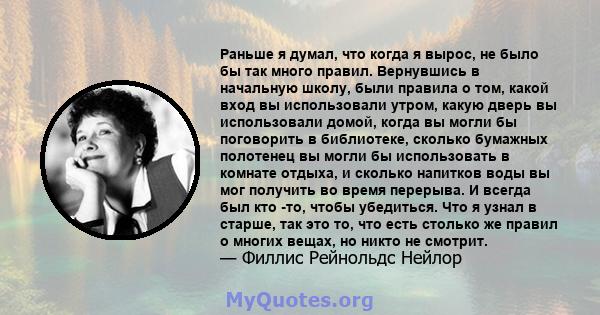 Раньше я думал, что когда я вырос, не было бы так много правил. Вернувшись в начальную школу, были правила о том, какой вход вы использовали утром, какую дверь вы использовали домой, когда вы могли бы поговорить в библиотеке, сколько бумажных полотенец вы могли бы использовать в комнате отдыха, и сколько напитков воды вы мог получить во время перерыва. И всегда был кто -то, чтобы убедиться. Что я узнал в старше, так это то, что есть столько же правил о многих вещах, но никто не смотрит.
— Филлис Рейнольдс Нейлор

MyQuotes.org